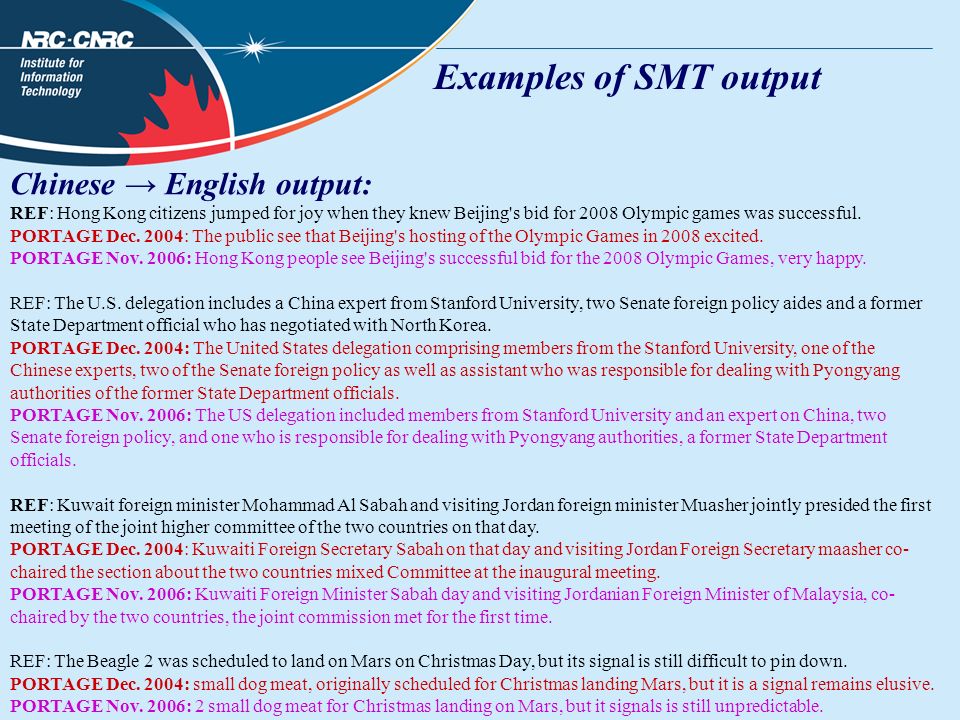 NRC·CNRC
Institute for Information Technology

Examples of SMT output

Chinese → English output:
REF: Hong Kong citizens jumped for joy when they knew Beijing's bid for 2008 Olympic games was successful.
PORTAGE Dec. 2004: The public see that Beijing's hosting of the Olympic Games in 2008 excited.
PORTAGE Nov. 2006: Hong Kong people see Beijing's successful bid for the 2008 Olympic Games, very happy.

REF: The U.S. delegation includes a China expert from Stanford University, two Senate foreign policy aides and a former State Department official who has negotiated with North Korea.
PORTAGE Dec. 2004: The United States delegation comprising members from the Stanford University, one of the Chinese experts, two of the Senate foreign policy as well as assistant who was responsible for dealing with Pyongyang authorities of the former State Department officials.
PORTAGE Nov. 2006: The US delegation included members from Stanford University and an expert on China, two Senate foreign policy, and one who is responsible for dealing with Pyongyang authorities, a former State Department officials.

REF: Kuwait foreign minister Mohammad Al Sabah and visiting Jordan foreign minister Muasher jointly presided the first meeting of the joint higher committee of the two countries on that day.
PORTAGE Dec. 2004: Kuwaiti Foreign Secretary Sabah on that day and visiting Jordan Foreign Secretary maasher co-chaired the section about the two countries mixed Committee at the inaugural meeting.
PORTAGE Nov. 2006: Kuwaiti Foreign Minister Sabah day and visiting Jordanian Foreign Minister of Malaysia, co-chaired by the two countries, the joint commission met for the first time.

REF: The Beagle 2 was scheduled to land on Mars on Christmas Day, but its signal is still difficult to pin down.
PORTAGE Dec. 2004: small dog meat, originally scheduled for Christmas landing Mars, but it is a signal remains elusive.
PORTAGE Nov. 2006: 2 small dog meat for Christmas landing on Mars, but it signals is still unpredictable.